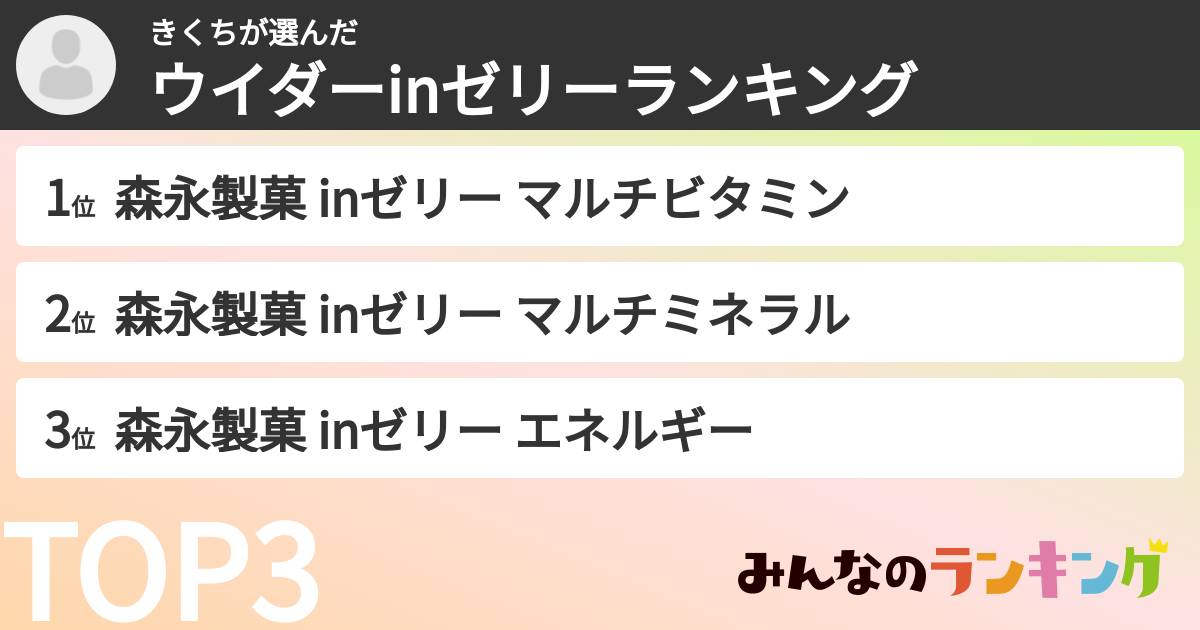 きくちが選んだ
ウイダーinゼリーランキング

1位 森永製菓 inゼリー マルチビタミン

2位 森永製菓 inゼリー マルチミネラル

3位 森永製菓 inゼリー エネルギー

TOP3

みんなのランキング